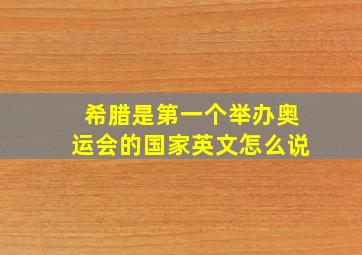 希腊是第一个举办奥运会的国家英文怎么说